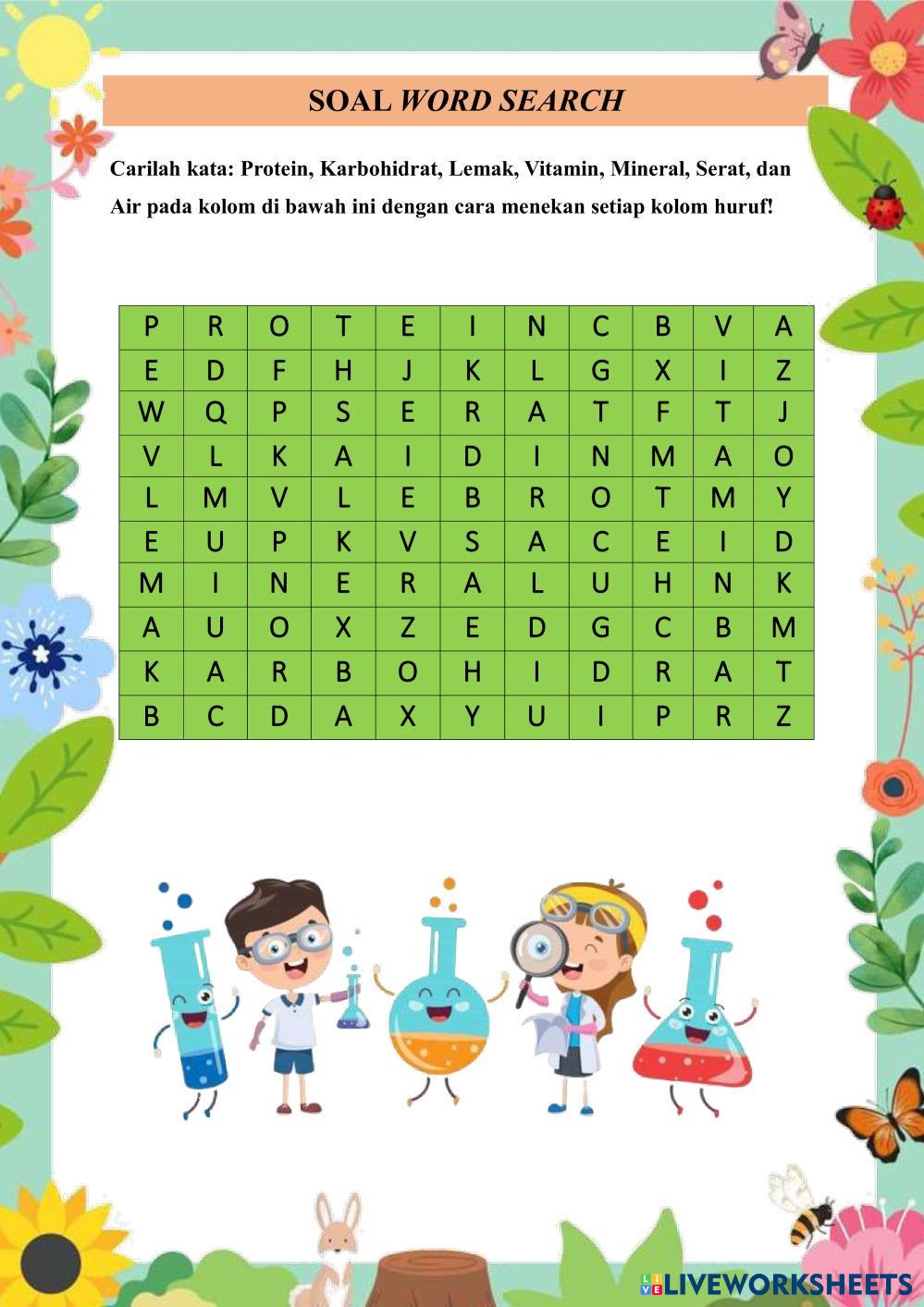 SOAL WORD SEARCH

Carilah kata: Protein, Karbohidrat, Lemak, Vitamin, Mineral, Serat, dan Air pada kolom di bawah ini dengan cara menekan setiap kolom huruf!

| P | R | O | T | E | I | N | C | B | V | A |
|---|---|---|---|---|---|---|---|---|---|---|
| E | D | F | H | J | K | L | G | X | I | Z |
| W | Q | P | S | E | R | A | T | F | T | J |
| V | L | K | A | I | D | I | N | M | A | O |
| L | M | V | L | E | B | R | O | T | M | Y |
| E | U | P | K | V | S | A | C | E | I | D |
| M | I | N | E | R | A | L | U | H | N | K |
| A | U | O | X | Z | E | D | G | C | B | M |
| K | A | R | B | O | H | I | D | R | A | T |
| B | C | D | A | X | Y | U | I | P | R | Z |

LIVEWORKSHEETS